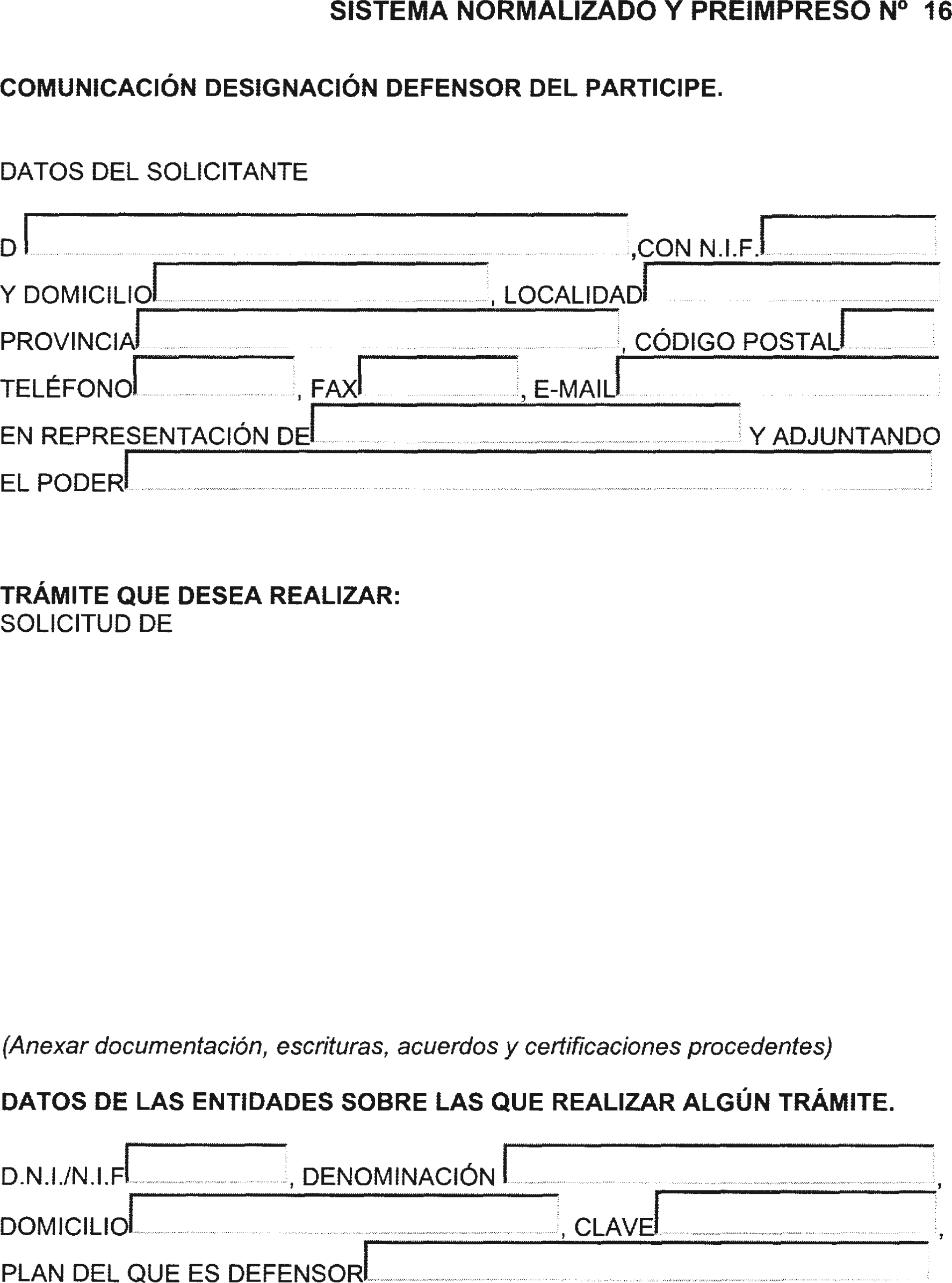 SISTEMA NORMALIZADO Y PREIMPRESO Nº 16

COMUNICACIÓN DESIGNACIÓN DEFENSOR DEL PARTICIPE.

DATOS DEL SOLICITANTE

D ,CON N.I.F.
Y DOMICILIO , LOCALIDAD
PROVINCIA , CÓDIGO POSTAL
TELÉFONO , FAX , E-MAIL
EN REPRESENTACIÓN DE Y ADJUNTANDO
EL PODER

TRÁMITE QUE DESEA REALIZAR:
SOLICITUD DE

(Anexar documentación, escrituras, acuerdos y certificaciones procedentes)

DATOS DE LAS ENTIDADES SOBRE LAS QUE REALIZAR ALGÚN TRÁMITE.

D.N.I./N.I.F , DENOMINACIÓN ,
DOMICILIO , CLAVE ,
PLAN DEL QUE ES DEFENSOR